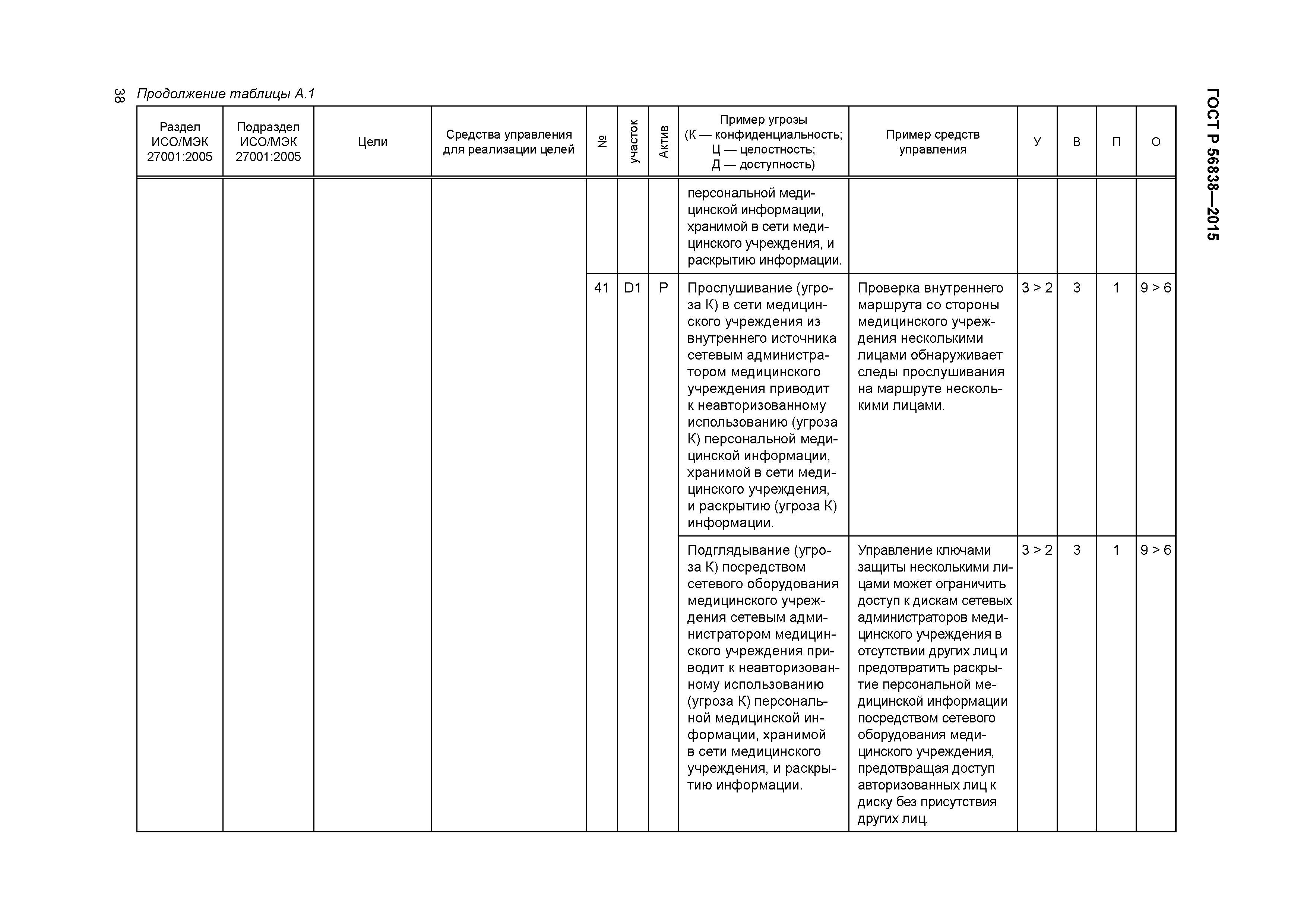 38 Продолжение таблицы А.1

ГОСТ Р 56838—2015

| Раздел ИСО/МЭК 27001:2005 | Подраздел ИСО/МЭК 27001:2005 | Цели | Средства управления для реализации целей | № | участок | Актив | Пример угрозы (К — конфиденциальность; Ц — целостность; Д — доступность) | Пример средств управления | У | В | П | О |
|---|---|---|---|---|---|---|---|---|---|---|---|---|
| | | | | | | | персональной медицинской информации, хранимой в сети медицинского учреждения, и раскрытию информации. | | | | | |
| | | | | 41 | D1 | Р | Прослушивание (угроза К) в сети медицинского учреждения из внутреннего источника сетевым администратором медицинского учреждения приводит к неавторизованному использованию (угроза К) персональной медицинской информации, хранимой в сети медицинского учреждения, и раскрытию (угроза К) информации. | Проверка внутреннего маршрута со стороны медицинского учреждения несколькими лицами обнаруживает следы прослушивания на маршруте несколькими лицами. | 3 > 2 | 3 | 1 | 9 > 6 |
| | | | | | | | Подглядывание (угроза К) посредством сетевого оборудования медицинского учреждения сетевым администратором медицинского учреждения приводит к неавторизованному использованию (угроза К) персональной медицинской информации, хранимой в сети медицинского учреждения, и раскрытию информации. | Управление ключами защиты несколькими лицами может ограничить доступ к дискам сетевых администраторов медицинского учреждения в отсутствии других лиц и предотвратить раскрытие персональной медицинской информации посредством сетевого оборудования медицинского учреждения, предотвращая доступ авторизованных лиц к диску без присутствия других лиц. | 3 > 2 | 3 | 1 | 9 > 6 |